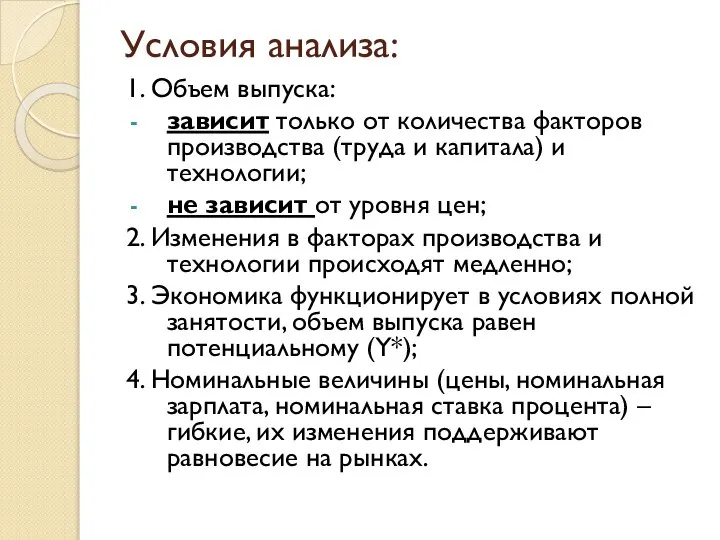 Условия анализа:

1. Объем выпуска:

- зависит только от количества факторов производства (труда и капитала) и технологии;

- не зависит от уровня цен;

2. Изменения в факторах производства и технологии происходят медленно;

3. Экономика функционирует в условиях полной занятости, объем выпуска равен потенциальному (Y*);

4. Номинальные величины (цены, номинальная зарплата, номинальная ставка процента) – гибкие, их изменения поддерживают равновесие на рынках.